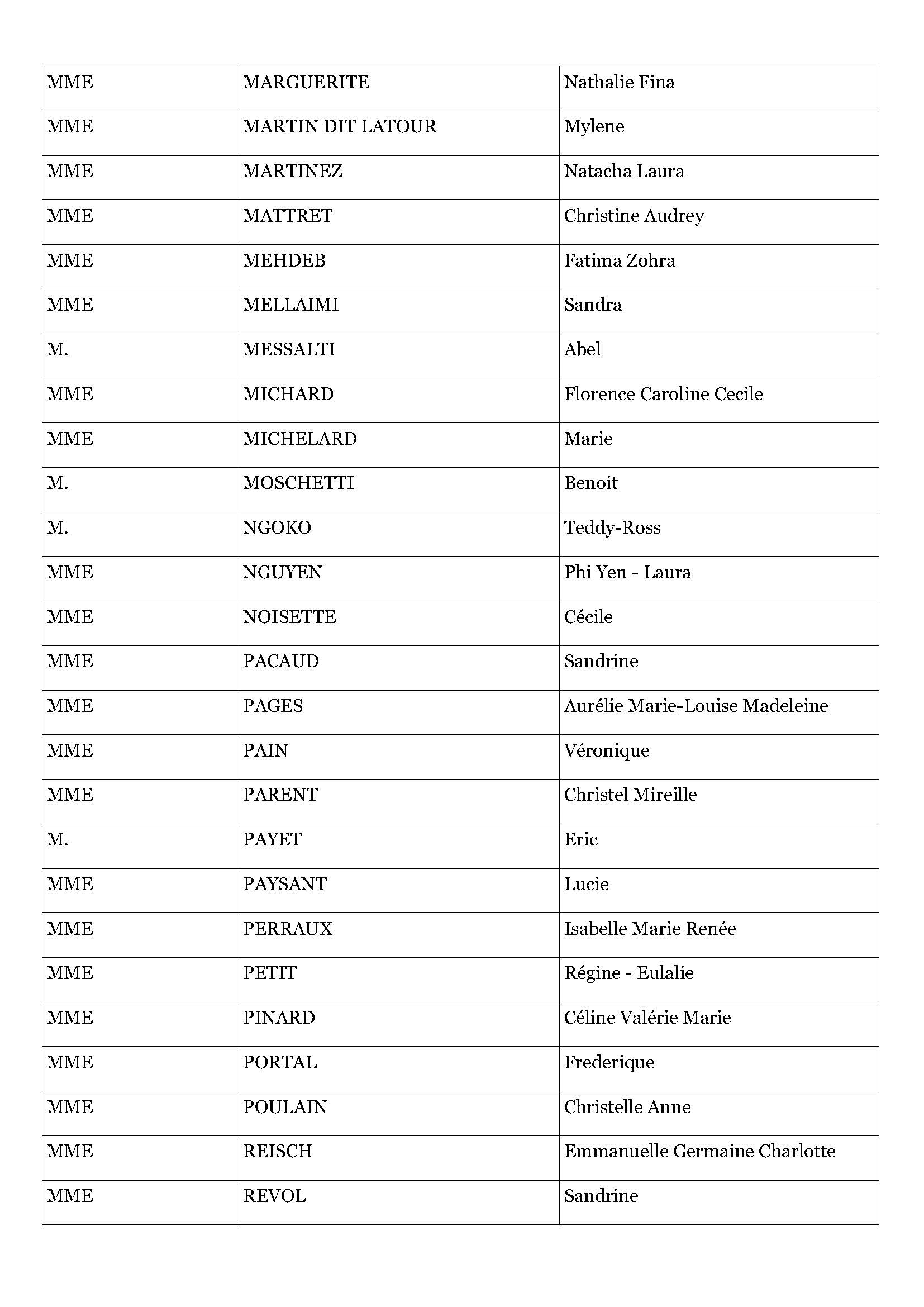 | MME | MARGUERITE | Nathalie Fina |
|---|---|---|
| MME | MARTIN DIT LATOUR | Mylene |
| MME | MARTINEZ | Natacha Laura |
| MME | MATTRET | Christine Audrey |
| MME | MEHDEB | Fatima Zohra |
| MME | MELLAIMI | Sandra |
| M. | MESSALTI | Abel |
| MME | MICHARD | Florence Caroline Cecile |
| MME | MICHELARD | Marie |
| M. | MOSCHETTI | Benoit |
| M. | NGOKO | Teddy-Ross |
| MME | NGUYEN | Phi Yen - Laura |
| MME | NOISETTE | Cécile |
| MME | PACAUD | Sandrine |
| MME | PAGES | Aurélie Marie-Louise Madeleine |
| MME | PAIN | Véronique |
| MME | PARENT | Christel Mireille |
| M. | PAYET | Eric |
| MME | PAYSANT | Lucie |
| MME | PERRAUX | Isabelle Marie Renée |
| MME | PETIT | Régine - Eulalie |
| MME | PINARD | Céline Valérie Marie |
| MME | PORTAL | Frederique |
| MME | POULAIN | Christelle Anne |
| MME | REISCH | Emmanuelle Germaine Charlotte |
| MME | REVOL | Sandrine |